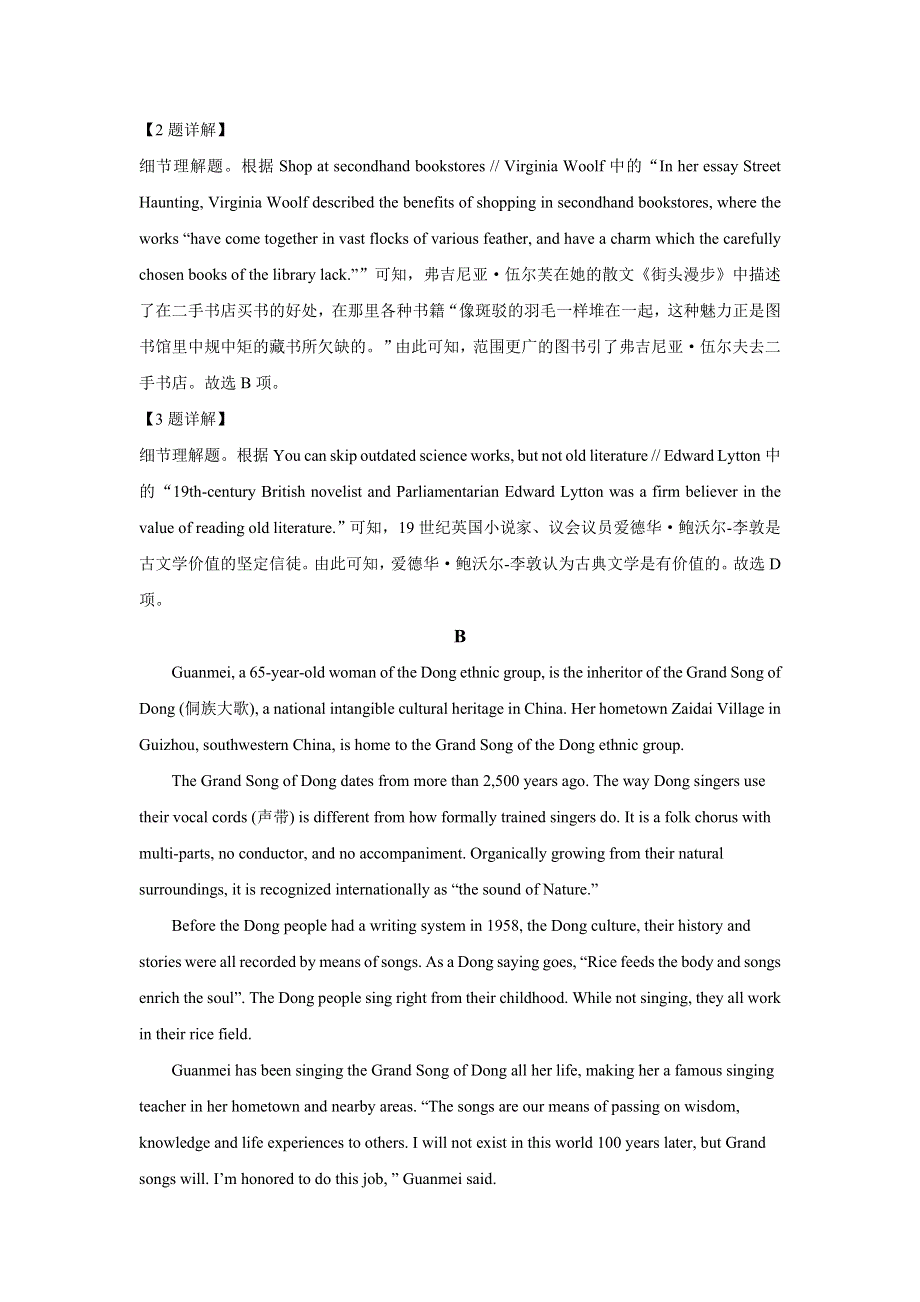 【2 题详解】

细节理解题。根据 Shop at secondhand bookstores // Virginia Woolf 中的“In her essay Street Haunting, Virginia Woolf described the benefits of shopping in secondhand bookstores, where the works “have come together in vast flocks of various feather, and have a charm which the carefully chosen books of the library lack.””可知，弗吉尼亚·伍尔芙在她的散文《街头漫步》中描述了在二手书店买书的好处，在那里各种书籍“像斑驳的羽毛一样堆在一起，这种魅力正是图书馆里中规中矩的藏书所欠缺的。”由此可知，范围更广的图书引了弗吉尼亚·伍尔夫去二手书店。故选 B 项。

【3 题详解】

细节理解题。根据 You can skip outdated science works, but not old literature // Edward Lytton 中的“19th-century British novelist and Parliamentarian Edward Lytton was a firm believer in the value of reading old literature.”可知，19 世纪英国小说家、议会议员爱德华·鲍沃尔-李敦是古文学价值的坚定信徒。由此可知，爱德华·鲍沃尔-李敦认为古典文学是有价值的。故选 D 项。

B

Guanmei, a 65-year-old woman of the Dong ethnic group, is the inheritor of the Grand Song of Dong (侗族大歌), a national intangible cultural heritage in China. Her hometown Zaidai Village in Guizhou, southwestern China, is home to the Grand Song of the Dong ethnic group.

The Grand Song of Dong dates from more than 2,500 years ago. The way Dong singers use their vocal cords (声带) is different from how formally trained singers do. It is a folk chorus with multi-parts, no conductor, and no accompaniment. Organically growing from their natural surroundings, it is recognized internationally as “the sound of Nature.”

Before the Dong people had a writing system in 1958, the Dong culture, their history and stories were all recorded by means of songs. As a Dong saying goes, “Rice feeds the body and songs enrich the soul”. The Dong people sing right from their childhood. While not singing, they all work in their rice field.

Guanmei has been singing the Grand Song of Dong all her life, making her a famous singing teacher in her hometown and nearby areas. “The songs are our means of passing on wisdom, knowledge and life experiences to others. I will not exist in this world 100 years later, but Grand songs will. I’m honored to do this job, ” Guanmei said.